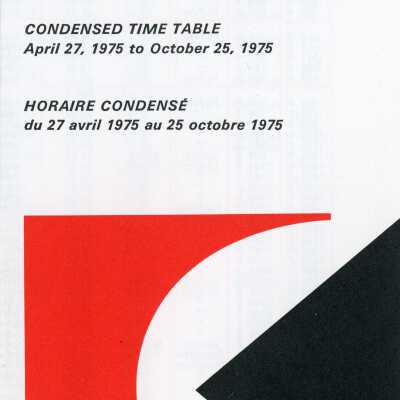 CONDENSED TIME TABLE
April 27, 1975 to October 25, 1975

HORAIRE CONDENSÉ
du 27 avril 1975 au 25 octobre 1975